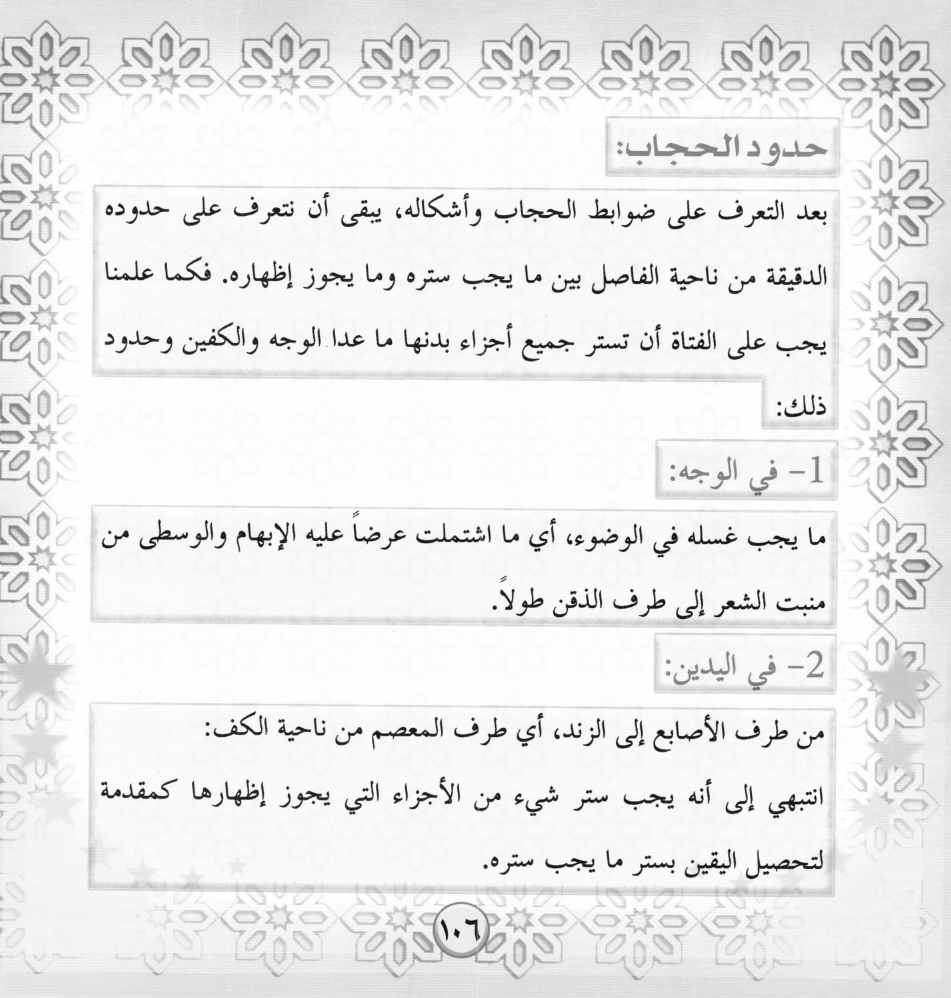 حدود الحجاب:

بعد التعرف على ضوابط الحجاب وأشكاله، يبقى أن نتعرف على حدوده الدقيقة من ناحية الفاصل بين ما يجب ستره وما يجوز إظهاره. فكما علمنا يجب على الفتاة أن تستر جميع أجزاء بدنها ما عدا الوجه والكفين وحدود ذلك:

1- في الوجه:

ما يجب غسله في الوضوء، أي ما اشتملت عرضاً عليه الإبهام والوسطى من منبت الشعر إلى طرف الذقن طولاً.

2- في اليدين:

من طرف الأصابع إلى الزند، أي طرف المعصم من ناحية الكف:

انتبهي إلى أنه يجب ستر شيء من الأجزاء التي يجوز إظهارها كمقدمة لتحصيل اليقين بستر ما يجب ستره.

١٠٦